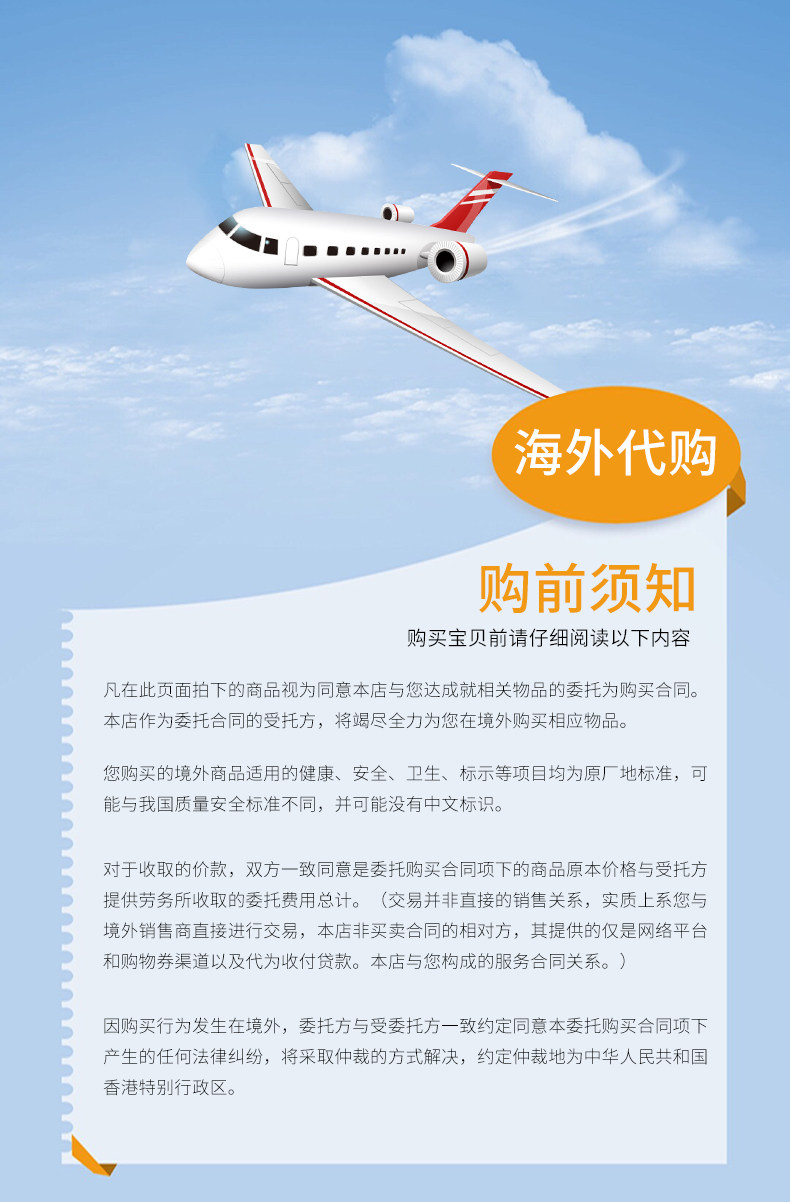 海外代购

购前须知

购买宝贝前请仔细阅读以下内容

凡在此页面拍下的商品视为同意本店与您达成就相关物品的委托为购买合同。本店作为委托合同的受托方，将竭尽全力为您在境外购买相应物品。

您购买的境外商品适用的健康、安全、卫生、标示等项目均为原厂地标准，可能与我国质量安全标准不同，并可能没有中文标识。

对于收取的价款，双方一致同意是委托购买合同项下的商品原本价格与受托方提供劳务所收取的委托费用总计。（交易并非直接的销售关系，实质上系您与境外销售商直接进行交易，本店非买卖合同的相对方，其提供的仅是网络平台和购物券渠道以及代为收付贷款。本店与您构成的服务合同关系。）

因购买行为发生在境外，委托方与受委托方一致约定同意本委托购买合同项下产生的任何法律纠纷，将采取仲裁的方式解决，约定仲裁地为中华人民共和国香港特别行政区。